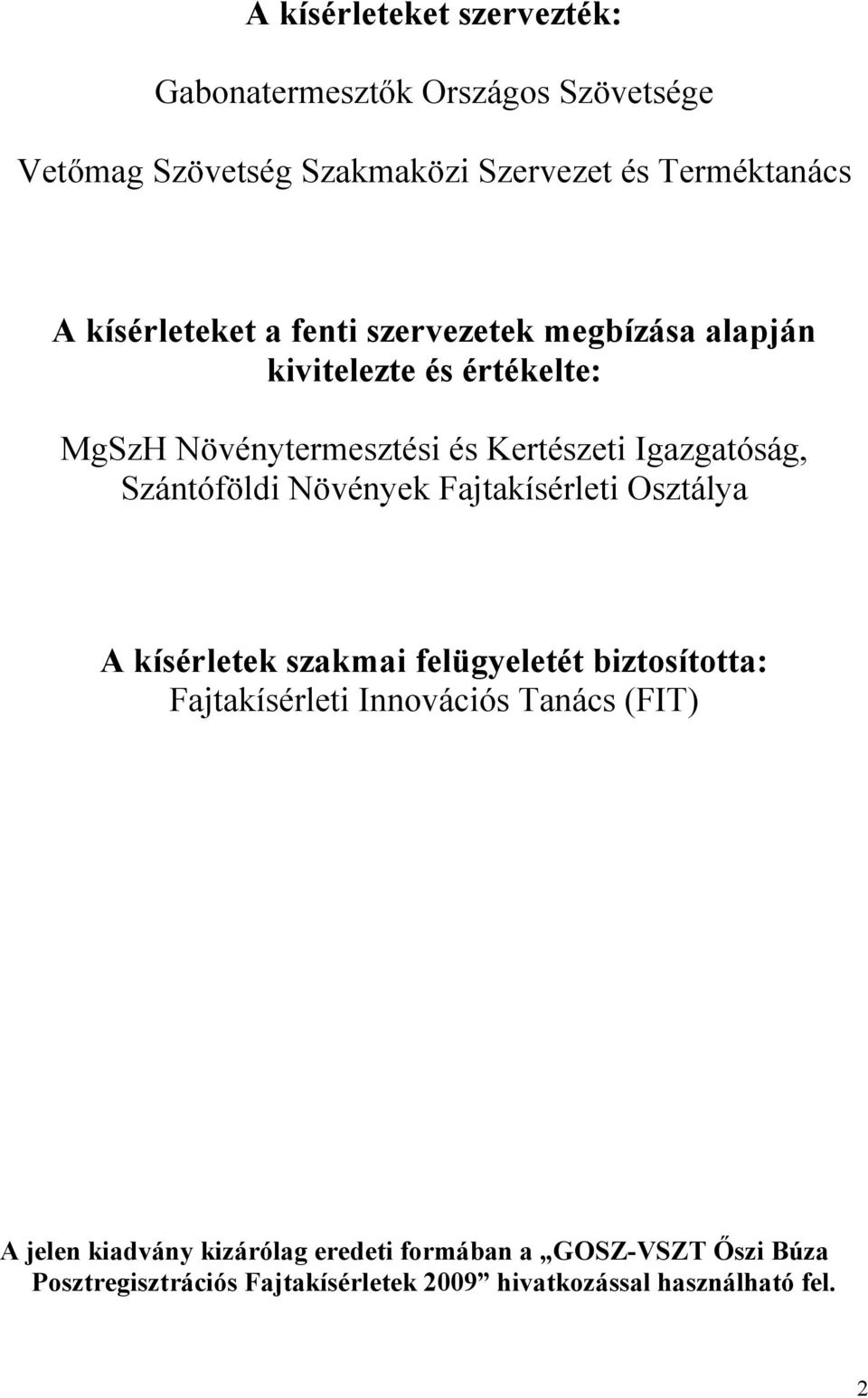 A kísérleteket szervezték:

Gabonatermesztők Országos Szövetsége

Vetőmag Szövetség Szakmaközi Szervezet és Terméktanács

A kísérleteket a fenti szervezetek megbízása alapján kivitelezte és értékelte:

MgSzH Növénytermesztési és Kertészeti Igazgatóság, Szántóföldi Növények Fajtakísérleti Osztálya

A kísérletek szakmai felügyeletét biztosította: Fajtakísérleti Innovációs Tanács (FIT)

A jelen kiadvány kizárólag eredeti formában a „GOSZ-VSZT Őszi Búza Posztregisztrációs Fajtakísérletek 2009” hivatkozással használható fel.

2